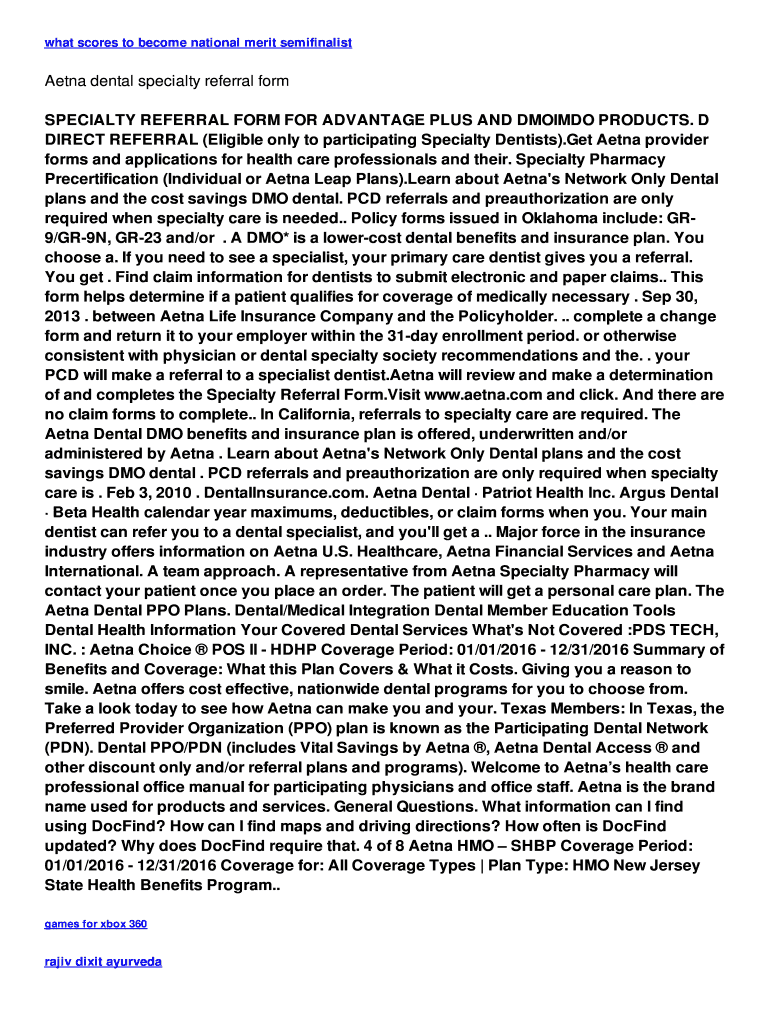 what scores to become national merit semifinalist

Aetna dental specialty referral form

SPECIALTY REFERRAL FORM FOR ADVANTAGE PLUS AND DMOIMDO PRODUCTS. D DIRECT REFERRAL (Eligible only to participating Specialty Dentists).Get Aetna provider forms and applications for health care professionals and their. Specialty Pharmacy Precertification (Individual or Aetna Leap Plans).Learn about Aetna's Network Only Dental plans and the cost savings DMO dental. PCD referrals and preauthorization are only required when specialty care is needed.. Policy forms issued in Oklahoma include: GR-9/GR-9N, GR-23 and/or . A DMO* is a lower-cost dental benefits and insurance plan. You choose a. If you need to see a specialist, your primary care dentist gives you a referral. You get . Find claim information for dentists to submit electronic and paper claims.. This form helps determine if a patient qualifies for coverage of medically necessary . Sep 30, 2013 . between Aetna Life Insurance Company and the Policyholder. .. complete a change form and return it to your employer within the 31-day enrollment period. or otherwise consistent with physician or dental specialty society recommendations and the. . your PCD will make a referral to a specialist dentist.Aetna will review and make a determination of and completes the Specialty Referral Form.Visit www.aetna.com and click. And there are no claim forms to complete.. In California, referrals to specialty care are required. The Aetna Dental DMO benefits and insurance plan is offered, underwritten and/or administered by Aetna . Learn about Aetna's Network Only Dental plans and the cost savings DMO dental . PCD referrals and preauthorization are only required when specialty care is . Feb 3, 2010 . DentalInsurance.com. Aetna Dental · Patriot Health Inc. Argus Dental · Beta Health calendar year maximums, deductibles, or claim forms when you. Your main dentist can refer you to a dental specialist, and you'll get a .. Major force in the insurance industry offers information on Aetna U.S. Healthcare, Aetna Financial Services and Aetna International. A team approach. A representative from Aetna Specialty Pharmacy will contact your patient once you place an order. The patient will get a personal care plan. The Aetna Dental PPO Plans. Dental/Medical Integration Dental Member Education Tools Dental Health Information Your Covered Dental Services What's Not Covered :PDS TECH, INC. : Aetna Choice ® POS II - HDHP Coverage Period: 01/01/2016 - 12/31/2016 Summary of Benefits and Coverage: What this Plan Covers & What it Costs. Giving you a reason to smile. Aetna offers cost effective, nationwide dental programs for you to choose from. Take a look today to see how Aetna can make you and your. Texas Members: In Texas, the Preferred Provider Organization (PPO) plan is known as the Participating Dental Network (PDN). Dental PPO/PDN (includes Vital Savings by Aetna ®, Aetna Dental Access ® and other discount only and/or referral plans and programs). Welcome to Aetna's health care professional office manual for participating physicians and office staff. Aetna is the brand name used for products and services. General Questions. What information can I find using DocFind? How can I find maps and driving directions? How often is DocFind updated? Why does DocFind require that. 4 of 8 Aetna HMO – SHBP Coverage Period: 01/01/2016 - 12/31/2016 Coverage for: All Coverage Types | Plan Type: HMO New Jersey State Health Benefits Program..

games for xbox 360

rajiv dixit ayurveda